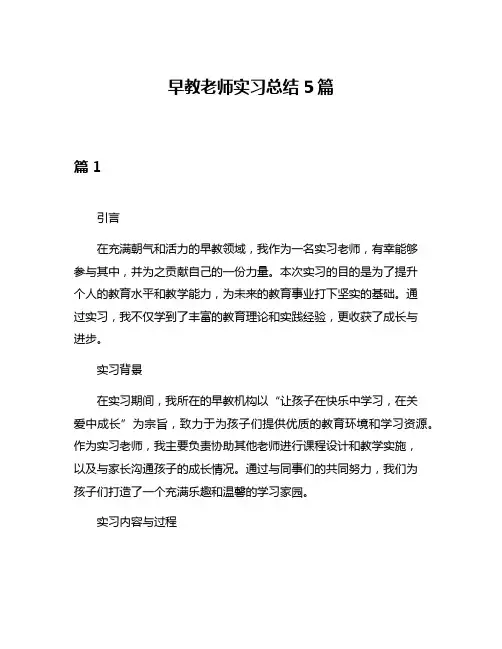 早教老师实习总结 5 篇

篇 1

引言

在充满朝气和活力的早教领域，我作为一名实习老师，有幸能够参与其中，并为之贡献自己的一份力量。本次实习的目的是为了提升个人的教育水平和教学能力，为未来的教育事业打下坚实的基础。通过实习，我不仅学到了丰富的教育理论和实践经验，更收获了成长与进步。

实习背景

在实习期间，我所在的早教机构以“让孩子在快乐中学习，在关爱中成长”为宗旨，致力于为孩子们提供优质的教育环境和学习资源。作为实习老师，我主要负责协助其他老师进行课程设计和教学实施，以及与家长沟通孩子的成长情况。通过与同事们的共同努力，我们为孩子们打造了一个充满乐趣和温馨的学习家园。

实习内容与过程